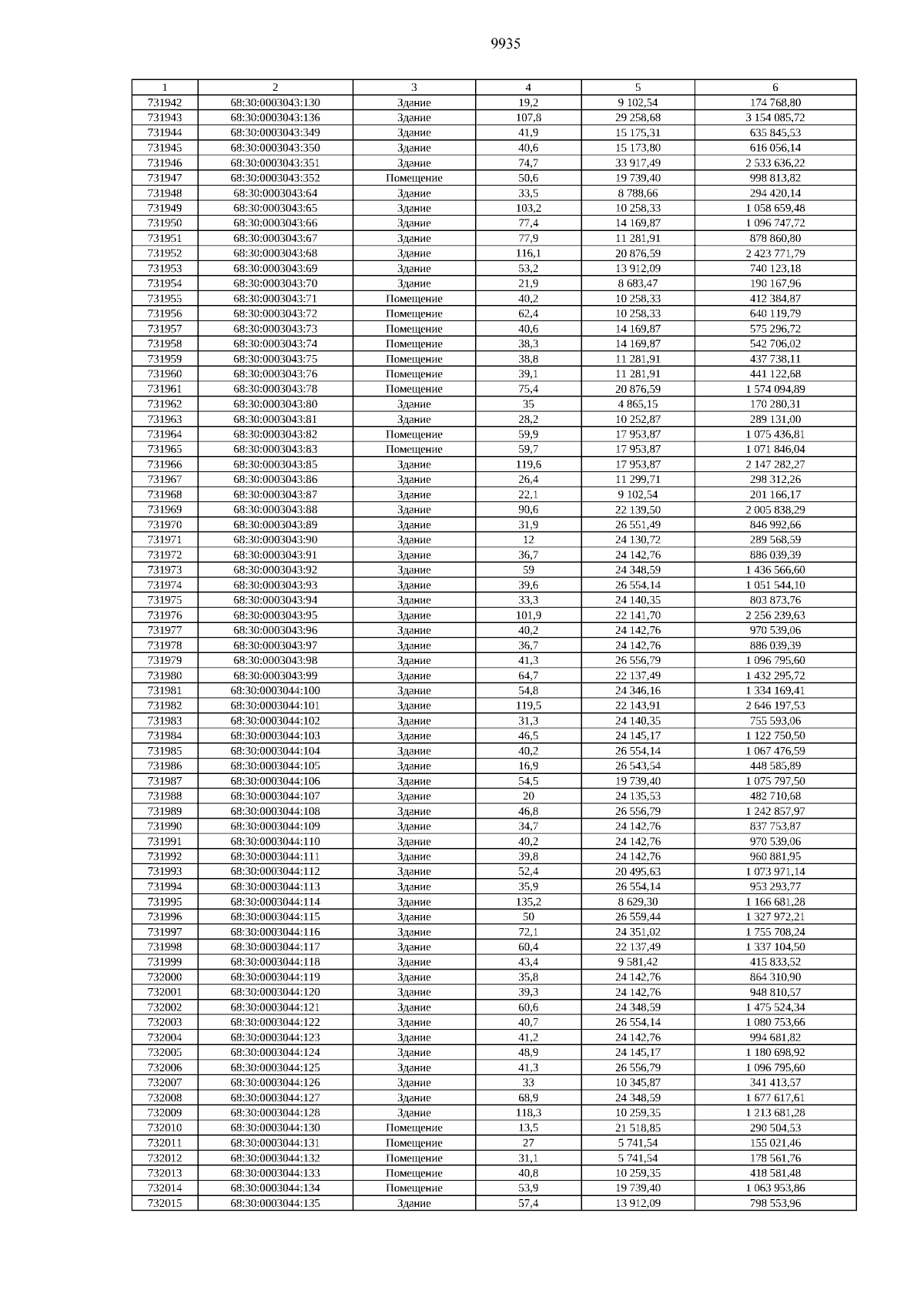 9935

| 1 | 2 | 3 | 4 | 5 | 6 |
|---|---|---|---|---|---|
| 731942 | 68:30:0003043:130 | Здание | 19,2 | 9 102,54 | 174 768,80 |
| 731943 | 68:30:0003043:136 | Здание | 107,8 | 29 258,68 | 3 154 085,72 |
| 731944 | 68:30:0003043:349 | Здание | 41,9 | 15 175,31 | 635 845,53 |
| 731945 | 68:30:0003043:350 | Здание | 40,6 | 15 173,80 | 616 056,14 |
| 731946 | 68:30:0003043:351 | Здание | 74,7 | 33 917,49 | 2 533 636,22 |
| 731947 | 68:30:0003043:352 | Помещение | 50,6 | 19 739,40 | 998 813,82 |
| 731948 | 68:30:0003043:64 | Здание | 33,5 | 8 788,66 | 294 420,14 |
| 731949 | 68:30:0003043:65 | Здание | 103,2 | 10 258,33 | 1 058 659,48 |
| 731950 | 68:30:0003043:66 | Здание | 77,4 | 14 169,87 | 1 096 747,72 |
| 731951 | 68:30:0003043:67 | Здание | 77,9 | 11 281,91 | 878 860,80 |
| 731952 | 68:30:0003043:68 | Здание | 116,1 | 20 876,59 | 2 423 771,79 |
| 731953 | 68:30:0003043:69 | Здание | 53,2 | 13 912,09 | 740 123,18 |
| 731954 | 68:30:0003043:70 | Здание | 21,9 | 8 683,47 | 190 167,96 |
| 731955 | 68:30:0003043:71 | Помещение | 40,2 | 10 258,33 | 412 384,87 |
| 731956 | 68:30:0003043:72 | Помещение | 62,4 | 10 258,33 | 640 119,79 |
| 731957 | 68:30:0003043:73 | Помещение | 40,6 | 14 169,87 | 575 296,72 |
| 731958 | 68:30:0003043:74 | Помещение | 38,3 | 14 169,87 | 542 706,02 |
| 731959 | 68:30:0003043:75 | Помещение | 38,8 | 11 281,91 | 437 738,11 |
| 731960 | 68:30:0003043:76 | Помещение | 39,1 | 11 281,91 | 441 122,68 |
| 731961 | 68:30:0003043:78 | Помещение | 75,4 | 20 876,59 | 1 574 094,89 |
| 731962 | 68:30:0003043:80 | Здание | 35 | 4 865,15 | 170 280,31 |
| 731963 | 68:30:0003043:81 | Здание | 28,2 | 10 252,87 | 289 131,00 |
| 731964 | 68:30:0003043:82 | Помещение | 59,9 | 17 953,87 | 1 075 436,81 |
| 731965 | 68:30:0003043:83 | Помещение | 59,7 | 17 953,87 | 1 071 846,04 |
| 731966 | 68:30:0003043:85 | Здание | 119,6 | 17 953,87 | 2 147 282,27 |
| 731967 | 68:30:0003043:86 | Здание | 26,4 | 11 299,71 | 298 312,26 |
| 731968 | 68:30:0003043:87 | Здание | 22,1 | 9 102,54 | 201 166,17 |
| 731969 | 68:30:0003043:88 | Здание | 90,6 | 22 139,50 | 2 005 838,29 |
| 731970 | 68:30:0003043:89 | Здание | 31,9 | 26 551,49 | 846 992,66 |
| 731971 | 68:30:0003043:90 | Здание | 12 | 24 130,72 | 289 568,59 |
| 731972 | 68:30:0003043:91 | Здание | 36,7 | 24 142,76 | 886 039,39 |
| 731973 | 68:30:0003043:92 | Здание | 59 | 24 348,59 | 1 436 566,60 |
| 731974 | 68:30:0003043:93 | Здание | 39,6 | 26 554,14 | 1 051 544,10 |
| 731975 | 68:30:0003043:94 | Здание | 33,3 | 24 140,35 | 803 873,76 |
| 731976 | 68:30:0003043:95 | Здание | 101,9 | 22 141,70 | 2 256 239,63 |
| 731977 | 68:30:0003043:96 | Здание | 40,2 | 24 142,76 | 970 539,06 |
| 731978 | 68:30:0003043:97 | Здание | 36,7 | 24 142,76 | 886 039,39 |
| 731979 | 68:30:0003043:98 | Здание | 41,3 | 26 556,79 | 1 096 795,60 |
| 731980 | 68:30:0003043:99 | Здание | 64,7 | 22 137,49 | 1 432 295,72 |
| 731981 | 68:30:0003044:100 | Здание | 54,8 | 24 346,16 | 1 334 169,41 |
| 731982 | 68:30:0003044:101 | Здание | 119,5 | 22 143,91 | 2 646 197,53 |
| 731983 | 68:30:0003044:102 | Здание | 31,3 | 24 140,35 | 755 593,06 |
| 731984 | 68:30:0003044:103 | Здание | 46,5 | 24 145,17 | 1 122 750,50 |
| 731985 | 68:30:0003044:104 | Здание | 40,2 | 26 554,14 | 1 067 476,59 |
| 731986 | 68:30:0003044:105 | Здание | 16,9 | 26 543,54 | 448 585,89 |
| 731987 | 68:30:0003044:106 | Здание | 54,5 | 19 739,40 | 1 075 797,50 |
| 731988 | 68:30:0003044:107 | Здание | 20 | 24 135,53 | 482 710,68 |
| 731989 | 68:30:0003044:108 | Здание | 46,8 | 26 556,79 | 1 242 857,97 |
| 731990 | 68:30:0003044:109 | Здание | 34,7 | 24 142,76 | 837 753,87 |
| 731991 | 68:30:0003044:110 | Здание | 40,2 | 24 142,76 | 970 539,06 |
| 731992 | 68:30:0003044:111 | Здание | 39,8 | 24 142,76 | 960 881,95 |
| 731993 | 68:30:0003044:112 | Здание | 52,4 | 20 495,63 | 1 073 971,14 |
| 731994 | 68:30:0003044:113 | Здание | 35,9 | 26 554,14 | 953 293,77 |
| 731995 | 68:30:0003044:114 | Здание | 135,2 | 8 629,30 | 1 166 681,28 |
| 731996 | 68:30:0003044:115 | Здание | 50 | 26 559,44 | 1 327 972,21 |
| 731997 | 68:30:0003044:116 | Здание | 72,1 | 24 351,02 | 1 755 708,24 |
| 731998 | 68:30:0003044:117 | Здание | 60,4 | 22 137,49 | 1 337 104,50 |
| 731999 | 68:30:0003044:118 | Здание | 43,4 | 9 581,42 | 415 833,52 |
| 732000 | 68:30:0003044:119 | Здание | 35,8 | 24 142,76 | 864 310,90 |
| 732001 | 68:30:0003044:120 | Здание | 39,3 | 24 142,76 | 948 810,57 |
| 732002 | 68:30:0003044:121 | Здание | 60,6 | 24 348,59 | 1 475 524,34 |
| 732003 | 68:30:0003044:122 | Здание | 40,7 | 26 554,14 | 1 080 753,66 |
| 732004 | 68:30:0003044:123 | Здание | 41,2 | 24 142,76 | 994 681,82 |
| 732005 | 68:30:0003044:124 | Здание | 48,9 | 24 145,17 | 1 180 698,92 |
| 732006 | 68:30:0003044:125 | Здание | 41,3 | 26 556,79 | 1 096 795,60 |
| 732007 | 68:30:0003044:126 | Здание | 33 | 10 345,87 | 341 413,57 |
| 732008 | 68:30:0003044:127 | Здание | 68,9 | 24 348,59 | 1 677 617,61 |
| 732009 | 68:30:0003044:128 | Здание | 118,3 | 10 259,35 | 1 213 681,28 |
| 732010 | 68:30:0003044:130 | Помещение | 13,5 | 21 518,85 | 290 504,53 |
| 732011 | 68:30:0003044:131 | Помещение | 27 | 5 741,54 | 155 021,46 |
| 732012 | 68:30:0003044:132 | Помещение | 31,1 | 5 741,54 | 178 561,76 |
| 732013 | 68:30:0003044:133 | Помещение | 40,8 | 10 259,35 | 418 581,48 |
| 732014 | 68:30:0003044:134 | Помещение | 53,9 | 19 739,40 | 1 063 953,86 |
| 732015 | 68:30:0003044:135 | Здание | 57,4 | 13 912,09 | 798 553,96 |